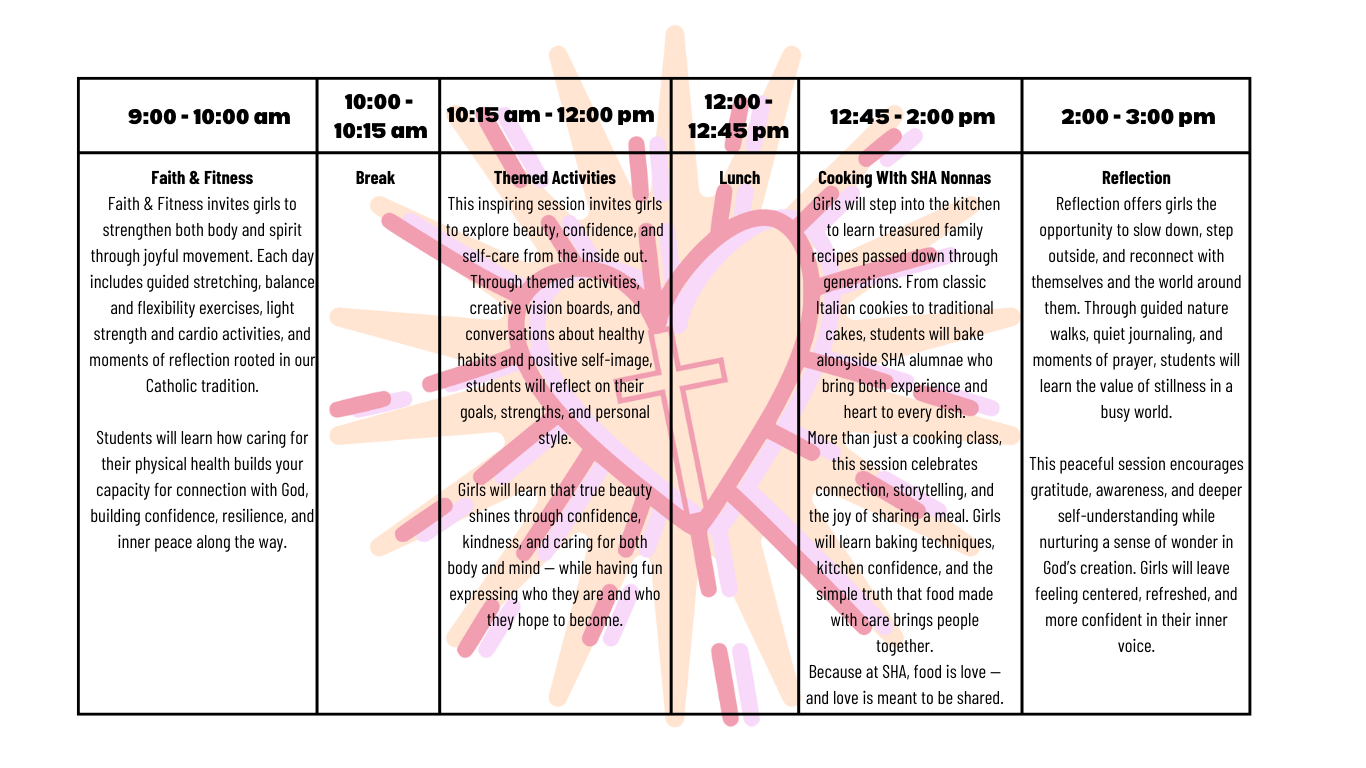 | 9:00 - 10:00 am | 10:00 - 10:15 am | 10:15 am - 12:00 pm | 12:00 - 12:45 pm | 12:45 - 2:00 pm | 2:00 - 3:00 pm |
|---|---|---|---|---|---|
| Faith & Fitness Faith & Fitness invites girls to strengthen both body and spirit through joyful movement. Each day includes guided stretching, balance and flexibility exercises, light strength and cardio activities, and moments of reflection rooted in our Catholic tradition. Students will learn how caring for their physical health builds your capacity for connection with God, building confidence, resilience, and inner peace along the way. | Break | Themed Activities This inspiring session invites girls to explore beauty, confidence, and self-care from the inside out. Through themed activities, creative vision boards, and conversations about healthy habits and positive self-image, students will reflect on their goals, strengths, and personal style. Girls will learn that true beauty shines through confidence, kindness, and caring for both body and mind — while having fun expressing who they are and who they hope to become. | Lunch | Cooking WIth SHA Nonnas Girls will step into the kitchen to learn treasured family recipes passed down through generations. From classic Italian cookies to traditional cakes, students will bake alongside SHA alumnae who bring both experience and heart to every dish. More than just a cooking class, this session celebrates connection, storytelling, and the joy of sharing a meal. Girls will learn baking techniques, kitchen confidence, and the simple truth that food made with care brings people together. Because at SHA, food is love — and love is meant to be shared. | Reflection Reflection offers girls the opportunity to slow down, step outside, and reconnect with themselves and the world around them. Through guided nature walks, quiet journaling, and moments of prayer, students will learn the value of stillness in a busy world. This peaceful session encourages gratitude, awareness, and deeper self-understanding while nurturing a sense of wonder in God's creation. Girls will leave feeling centered, refreshed, and more confident in their inner voice. |